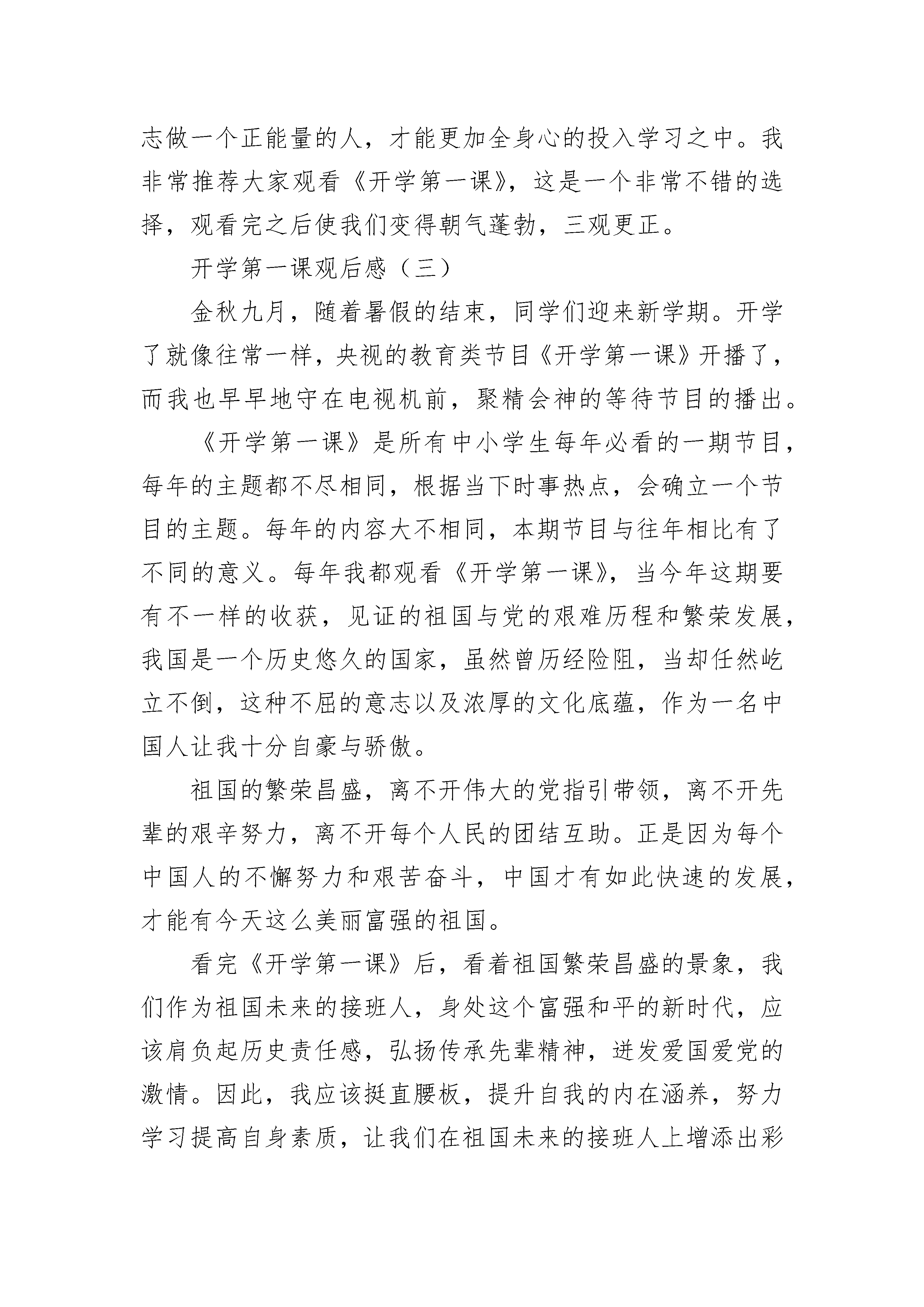 志做一个正能量的人，才能更加全身心的投入学习之中。我非常推荐大家观看《开学第一课》，这是一个非常不错的选择，观看完之后使我们变得朝气蓬勃，三观更正。

开学第一课观后感（三）

金秋九月，随着暑假的结束，同学们迎来新学期。开学了就像往常一样，央视的教育类节目《开学第一课》开播了，而我也早早地守在电视机前，聚精会神的等待节目的播出。

《开学第一课》是所有中小学生每年必看的一期节目，每年的主题都不尽相同，根据当下时事热点，会确立一个节目的主题。每年的内容大不相同，本期节目与往年相比有了不同的意义。每年我都观看《开学第一课》，当今年这期要有不一样的收获，见证的祖国与党的艰难历程和繁荣发展，我国是一个历史悠久的国家，虽然曾历经险阻，当却任然屹立不倒，这种不屈的意志以及浓厚的文化底蕴，作为一名中国人让我十分自豪与骄傲。

祖国的繁荣昌盛，离不开伟大的党指引带领，离不开先辈的艰辛努力，离不开每个人民的团结互助。正是因为每个中国人的不懈努力和艰苦奋斗，中国才有如此快速的发展，才能有今天这么美丽富强的祖国。

看完《开学第一课》后，看着祖国繁荣昌盛的景象，我们作为祖国未来的接班人，身处这个富强和平的新时代，应该肩负起历史责任感，弘扬传承先辈精神，迸发爱国爱党的激情。因此，我应该挺直腰板，提升自我的内在涵养，努力学习提高自身素质，让我们在祖国未来的接班人上增添出彩